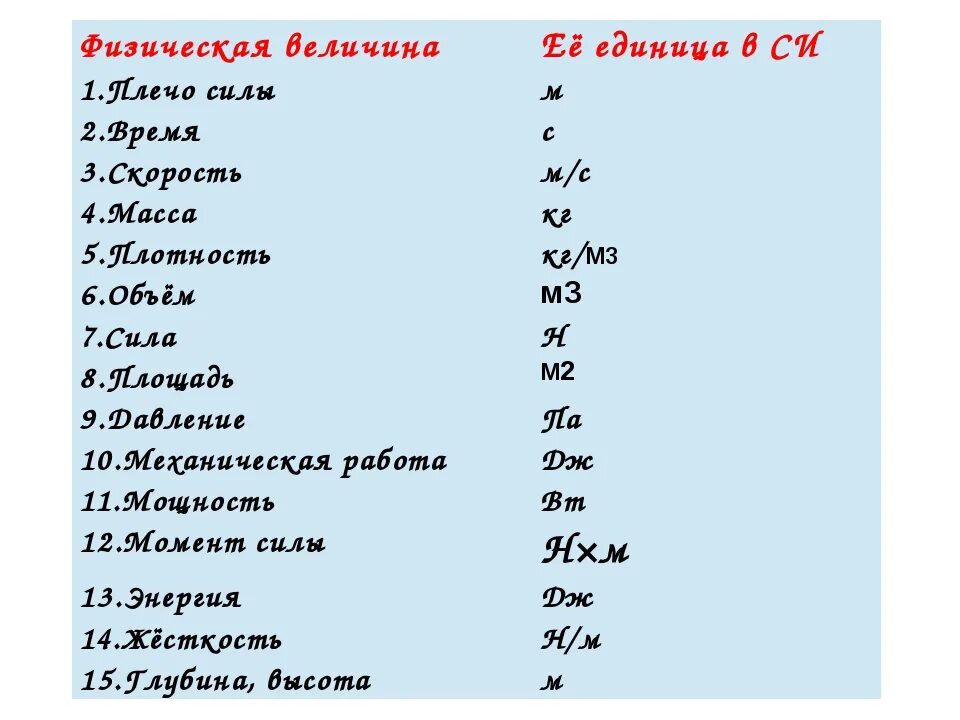 | Физическая величина | Её единица в СИ |
|---|---|
| 1.Плечо силы | м |
| 2.Время | с |
| 3.Скорость | м/с |
| 4.Масса | кг |
| 5.Плотность | кг/м3 |
| 6.Объём | м3 |
| 7.Сила | Н |
| 8.Площадь | м2 |
| 9.Давление | Па |
| 10.Механическая работа | Дж |
| 11.Мощность | Вт |
| 12.Момент силы | Н×м |
| 13.Энергия | Дж |
| 14.Жёсткость | Н/м |
| 15.Глубина, высота | м |